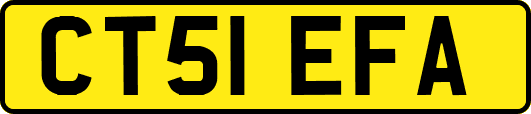 CT51 EFA